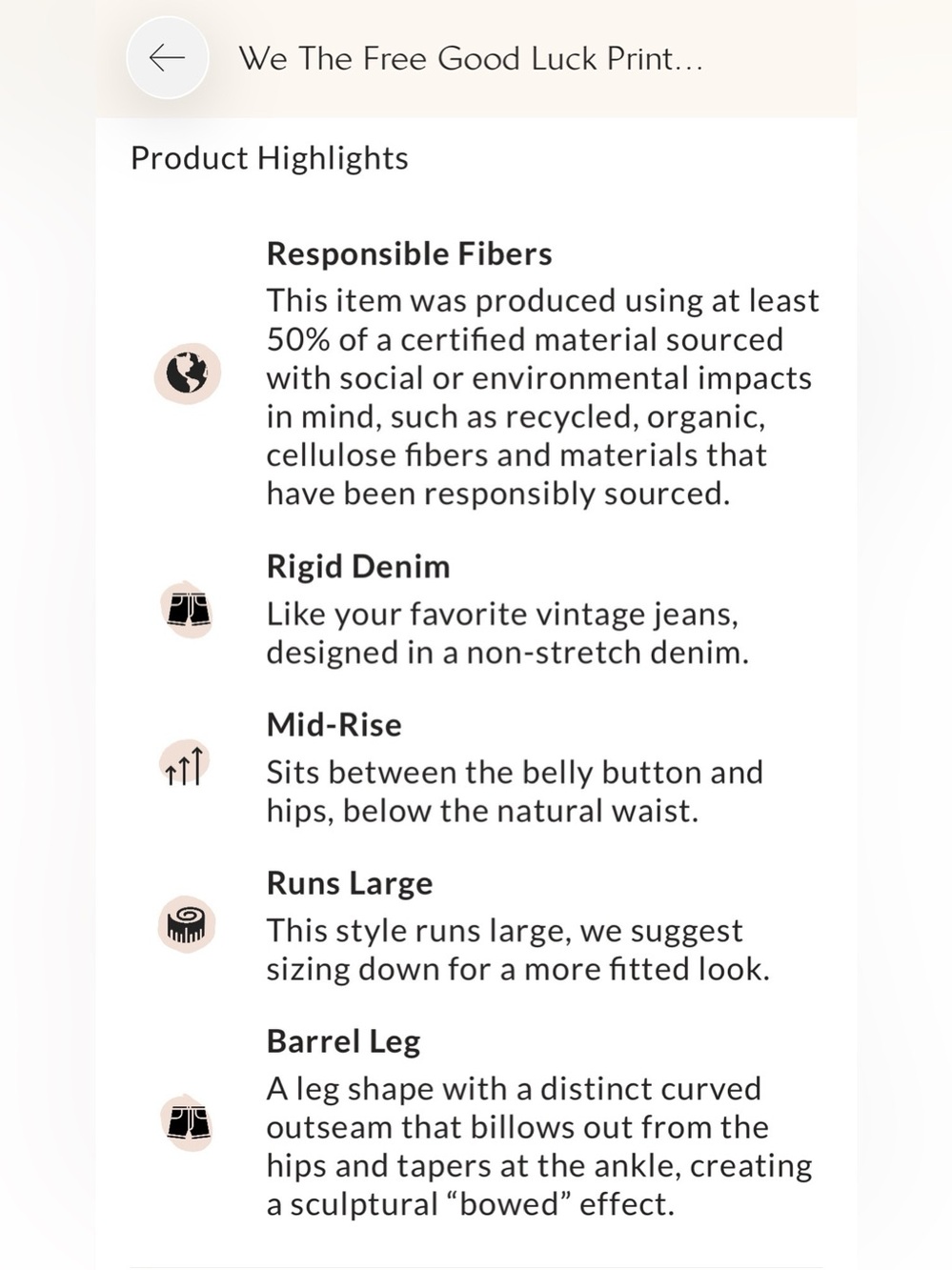 We The Free Good Luck Print...

Product Highlights

Responsible Fibers
This item was produced using at least 50% of a certified material sourced with social or environmental impacts in mind, such as recycled, organic, cellulose fibers and materials that have been responsibly sourced.

Rigid Denim
Like your favorite vintage jeans, designed in a non-stretch denim.

Mid-Rise
Sits between the belly button and hips, below the natural waist.

Runs Large
This style runs large, we suggest sizing down for a more fitted look.

Barrel Leg
A leg shape with a distinct curved outseam that billows out from the hips and tapers at the ankle, creating a sculptural “bowed” effect.